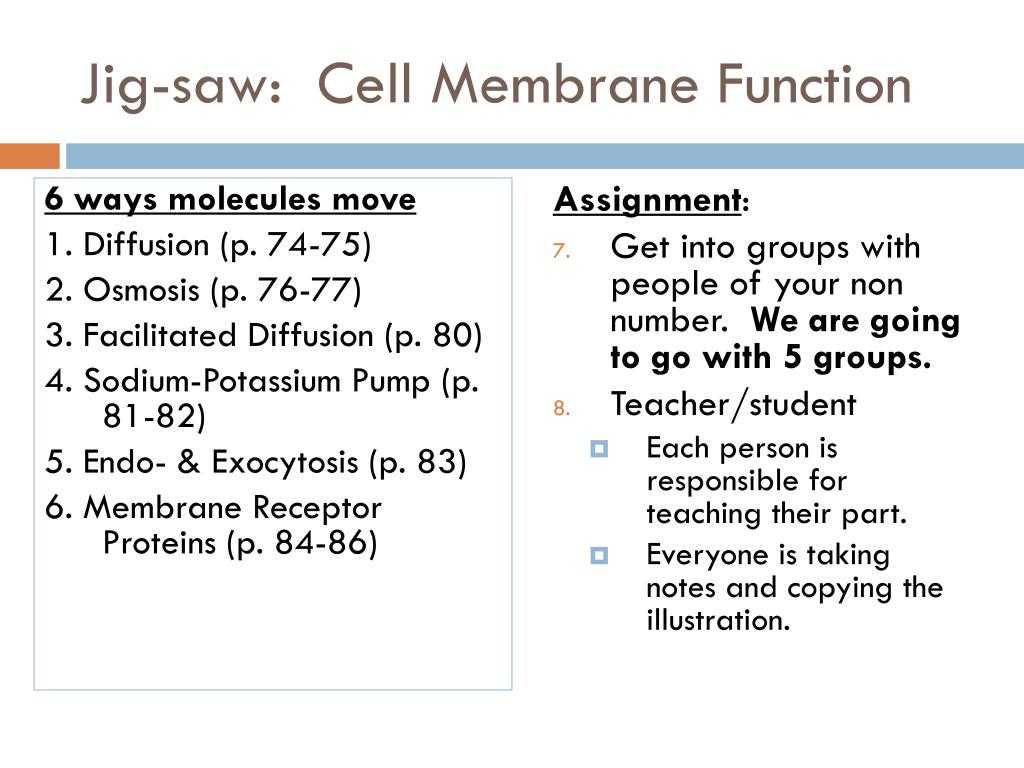 Jig-saw: Cell Membrane Function

6 ways molecules move
1. Diffusion (p. 74-75)
2. Osmosis (p. 76-77)
3. Facilitated Diffusion (p. 80)
4. Sodium-Potassium Pump (p. 81-82)
5. Endo- & Exocytosis (p. 83)
6. Membrane Receptor Proteins (p. 84-86)

Assignment:
7. Get into groups with people of your non number. We are going to go with 5 groups.
8. Teacher/student
Each person is responsible for teaching their part.
Everyone is taking notes and copying the illustration.